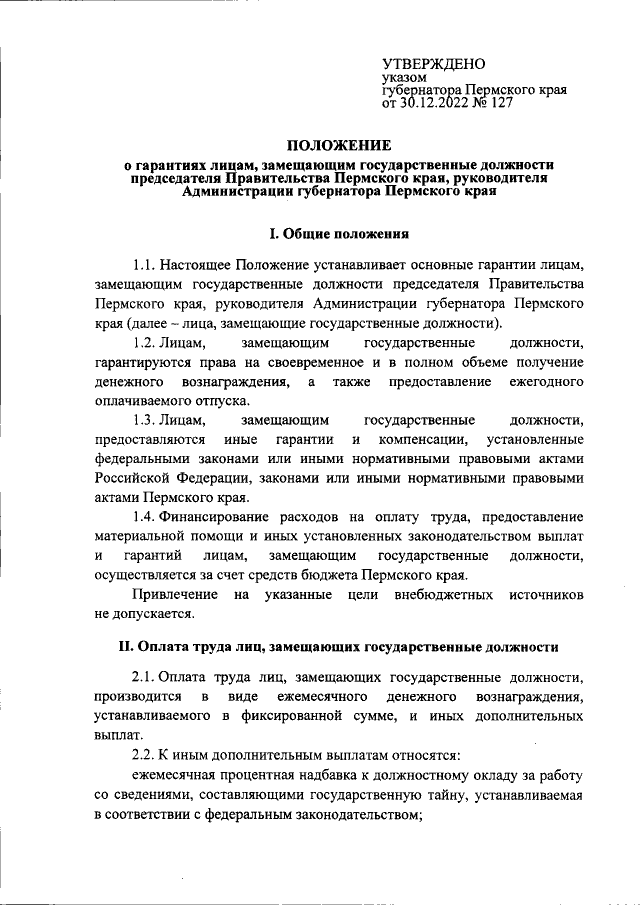 УТВЕРЖДЕНО
указом
губернатора Пермского края
от 30.12.2022 № 127

ПОЛОЖЕНИЕ
о гарантиях лицам, замещающим государственные должности председателя Правительства Пермского края, руководителя Администрации губернатора Пермского края

I. Общие положения

1.1. Настоящее Положение устанавливает основные гарантии лицам, замещающим государственные должности председателя Правительства Пермского края, руководителя Администрации губернатора Пермского края (далее – лица, замещающие государственные должности).

1.2. Лицам, замещающим государственные должности, гарантируются права на своевременное и в полном объеме получение денежного вознаграждения, а также предоставление ежегодного оплачиваемого отпуска.

1.3. Лицам, замещающим государственные должности, предоставляются иные гарантии и компенсации, установленные федеральными законами или иными нормативными правовыми актами Российской Федерации, законами или иными нормативными правовыми актами Пермского края.

1.4. Финансирование расходов на оплату труда, предоставление материальной помощи и иных установленных законодательством выплат и гарантий лицам, замещающим государственные должности, осуществляется за счет средств бюджета Пермского края.

Привлечение на указанные цели внебюджетных источников не допускается.

II. Оплата труда лиц, замещающих государственные должности

2.1. Оплата труда лиц, замещающих государственные должности, производится в виде ежемесячного денежного вознаграждения, устанавливаемого в фиксированной сумме, и иных дополнительных выплат.

2.2. К иным дополнительным выплатам относятся:

ежемесячная процентная надбавка к должностному окладу за работу со сведениями, составляющими государственную тайну, устанавливаемая в соответствии с федеральным законодательством;